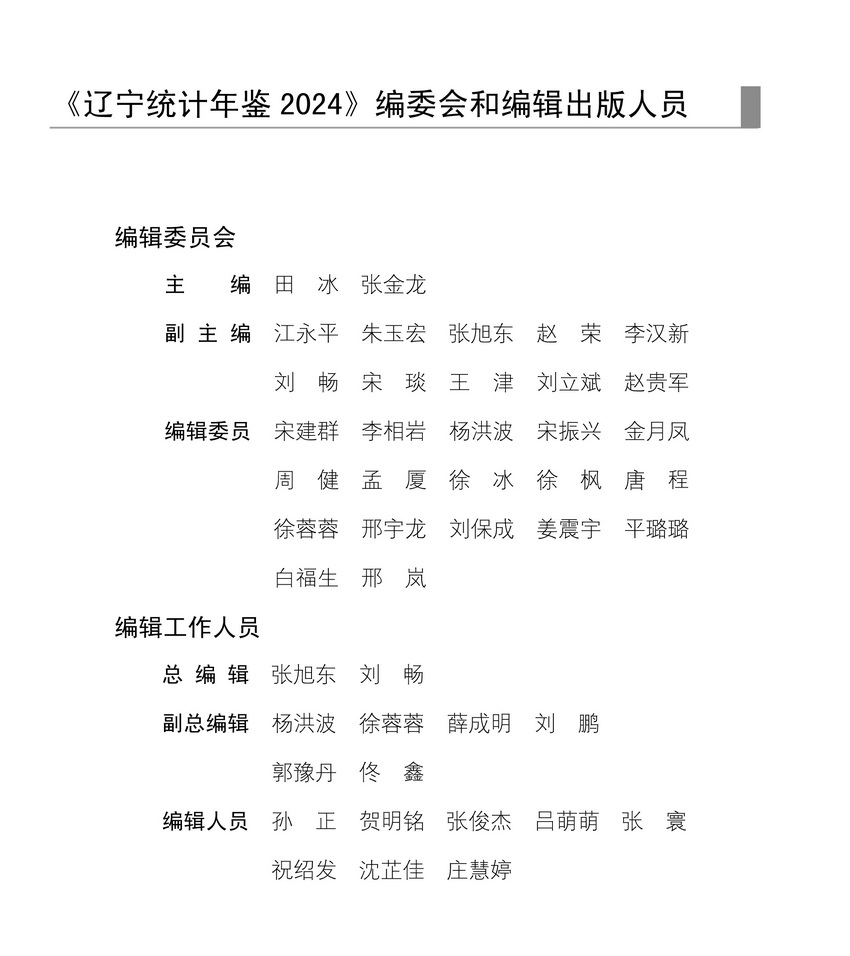 《辽宁统计年鉴 2024》编委会和编辑出版人员

编辑委员会

主　　编　田　冰　张金龙

副 主 编　江永平　朱玉宏　张旭东　赵　荣　李汉新
刘　畅　宋　琰　王　津　刘立斌　赵贵军

编辑委员　宋建群　李相岩　杨洪波　宋振兴　金月凤
周　健　孟　厦　徐　冰　徐　枫　唐　程
徐蓉蓉　邢宇龙　刘保成　姜震宇　平璐璐
白福生　邢　岚

编辑工作人员

总 编 辑　张旭东　刘　畅

副总编辑　杨洪波　徐蓉蓉　薛成明　刘　鹏
郭豫丹　佟　鑫

编辑人员　孙　正　贺明铭　张俊杰　吕萌萌　张　寰
祝绍发　沈芷佳　庄慧婷